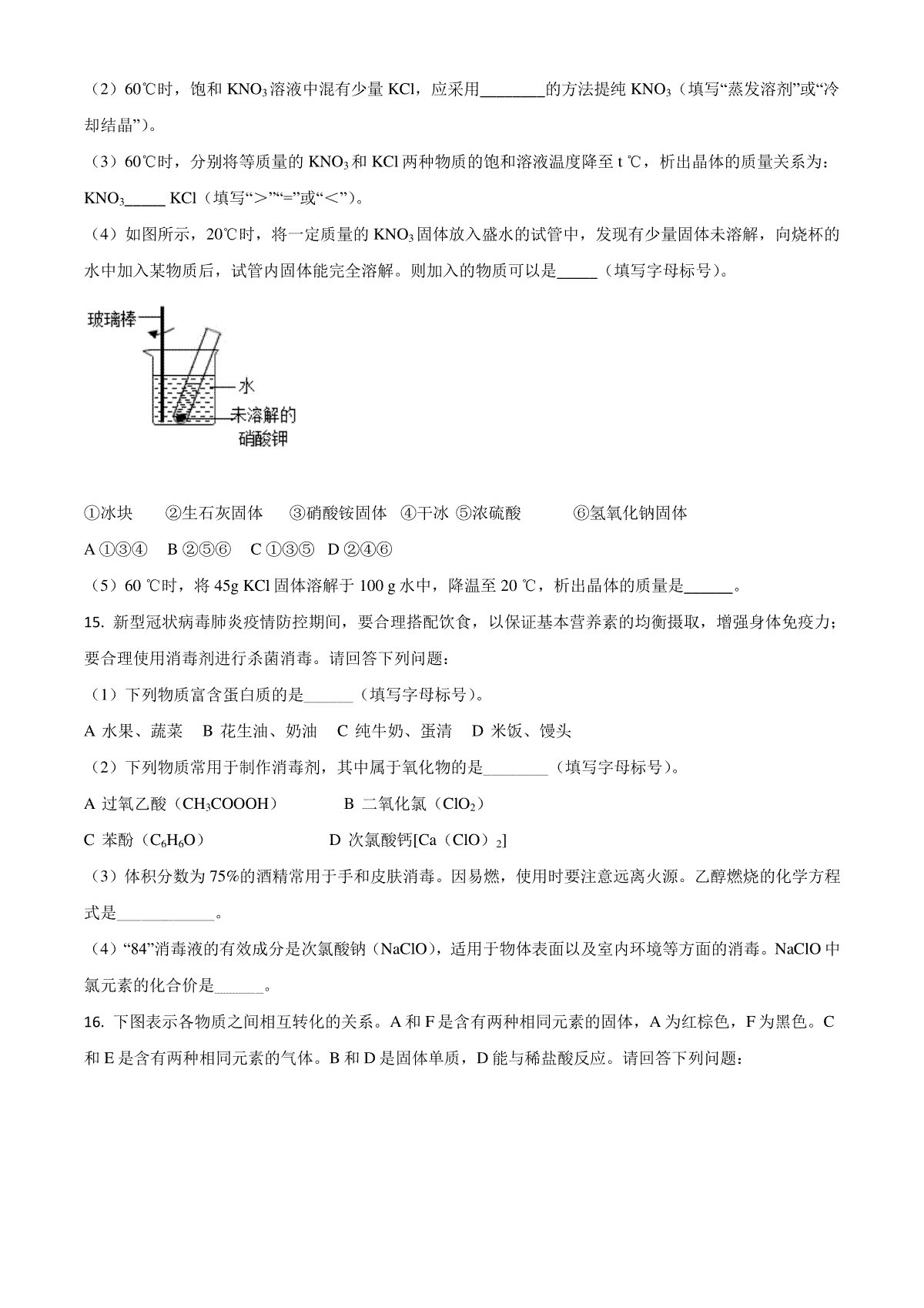 （2）60℃时，饱和 $KNO_3$ 溶液中混有少量 KCl，应采用________的方法提纯 $KNO_3$（填写“蒸发溶剂”或“冷却结晶”）。

（3）60℃时，分别将等质量的 $KNO_3$ 和 KCl 两种物质的饱和溶液温度降至 t ℃，析出晶体的质量关系为：$KNO_3$_____ KCl（填写“>”“=”或“<”）。

（4）如图所示，20℃时，将一定质量的 $KNO_3$ 固体放入盛水的试管中，发现有少量固体未溶解，向烧杯的水中加入某物质后，试管内固体能完全溶解。则加入的物质可以是_____（填写字母标号）。

玻璃棒

水

未溶解的硝酸钾

①冰块　②生石灰固体　③硝酸铵固体　④干冰　⑤浓硫酸　⑥氢氧化钠固体

A ①③④　B ②⑤⑥　C ①③⑤　D ②④⑥

（5）60 ℃时，将 45g KCl 固体溶解于 100 g 水中，降温至 20 ℃，析出晶体的质量是______。

15. 新型冠状病毒肺炎疫情防控期间，要合理搭配饮食，以保证基本营养素的均衡摄取，增强身体免疫力；要合理使用消毒剂进行杀菌消毒。请回答下列问题：

（1）下列物质富含蛋白质的是______（填写字母标号）。

A 水果、蔬菜　B 花生油、奶油　C 纯牛奶、蛋清　D 米饭、馒头

（2）下列物质常用于制作消毒剂，其中属于氧化物的是________（填写字母标号）。

A 过氧乙酸（$CH_3COOOH$）　B 二氧化氯（$ClO_2$）

C 苯酚（$C_6H_6O$）　D 次氯酸钙[Ca（ClO）$_2$]

（3）体积分数为 75%的酒精常用于手和皮肤消毒。因易燃，使用时要注意远离火源。乙醇燃烧的化学方程式是____________。

（4）“84”消毒液的有效成分是次氯酸钠（NaClO），适用于物体表面以及室内环境等方面的消毒。NaClO 中氯元素的化合价是______。

16. 下图表示各物质之间相互转化的关系。A 和 F 是含有两种相同元素的固体，A 为红棕色，F 为黑色。C 和 E 是含有两种相同元素的气体。B 和 D 是固体单质，D 能与稀盐酸反应。请回答下列问题：